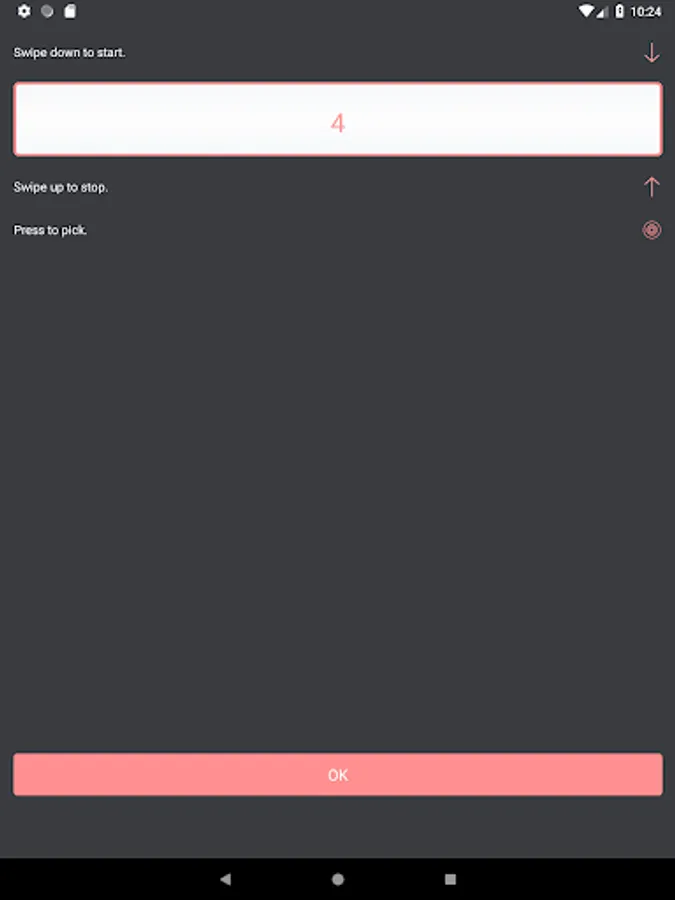 10:24

Swipe down to start.

4

Swipe up to stop.

Press to pick.

OK